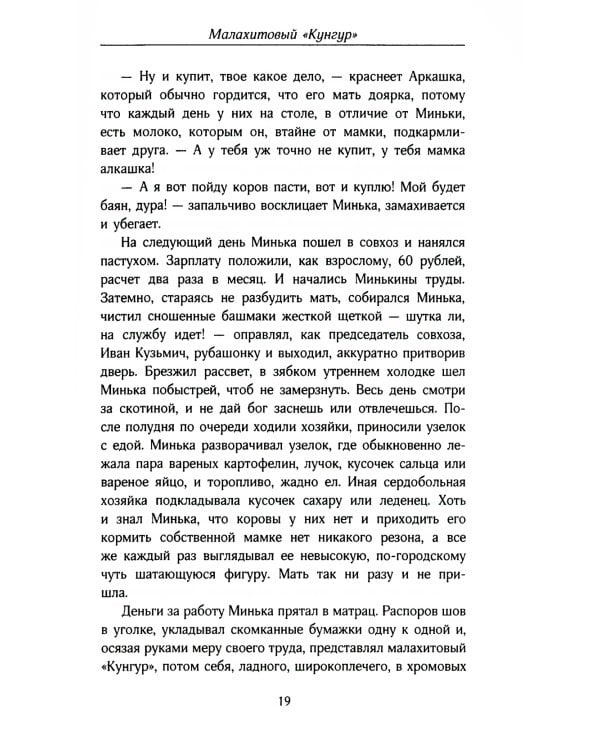 Малахитовый «Кунгур»

— Ну и купит, твое какое дело, — краснеет Аркашка, который обычно гордится, что его мать доярка, потому что каждый день у них на столе, в отличие от Миньки, есть молоко, которым он, втайне от мамки, подкармливает друга. — А у тебя уж точно не купит, у тебя мамка алкашка!

— А я вот пойду коров пасти, вот и куплю! Мой будет баян, дура! — запальчиво восклицает Минька, замахивается и убегает.

На следующий день Минька пошел в совхоз и нанялся пастухом. Зарплату положили, как взрослому, 60 рублей, расчет два раза в месяц. И начались Минькины труды. Затемно, стараясь не разбудить мать, собирался Минька, чистил сношенные башмаки жесткой щеткой — шутка ли, на службу идет! — оправлял, как председатель совхоза, Иван Кузьмич, рубашонку и выходил, аккуратно притворив дверь. Брезжил рассвет, в зябком утреннем холодке шел Минька побыстрей, чтоб не замерзнуть. Весь день смотри за скотиной, и не дай бог заснешь или отвлечешься. После полудня по очереди ходили хозяйки, приносили узелок с едой. Минька разворачивал узелок, где обыкновенно лежала пара вареных картофелин, лучок, кусочек сальца или вареное яйцо, и торопливо, жадно ел. Иная сердобольная хозяйка подкладывала кусочек сахару или леденец. Хоть и знал Минька, что коровы у них нет и приходить его кормить собственной мамке нет никакого резона, а все же каждый раз выглядывал ее невысокую, по-городскому чуть шатающуюся фигуру. Мать так ни разу и не пришла.

Деньги за работу Минька прятал в матрац. Распоров шов в уголке, укладывал скомканные бумажки одну к одной и, осязая руками меру своего труда, представлял малахитовый «Кунгур», потом себя, ладного, широкоплечего, в хромовых

19